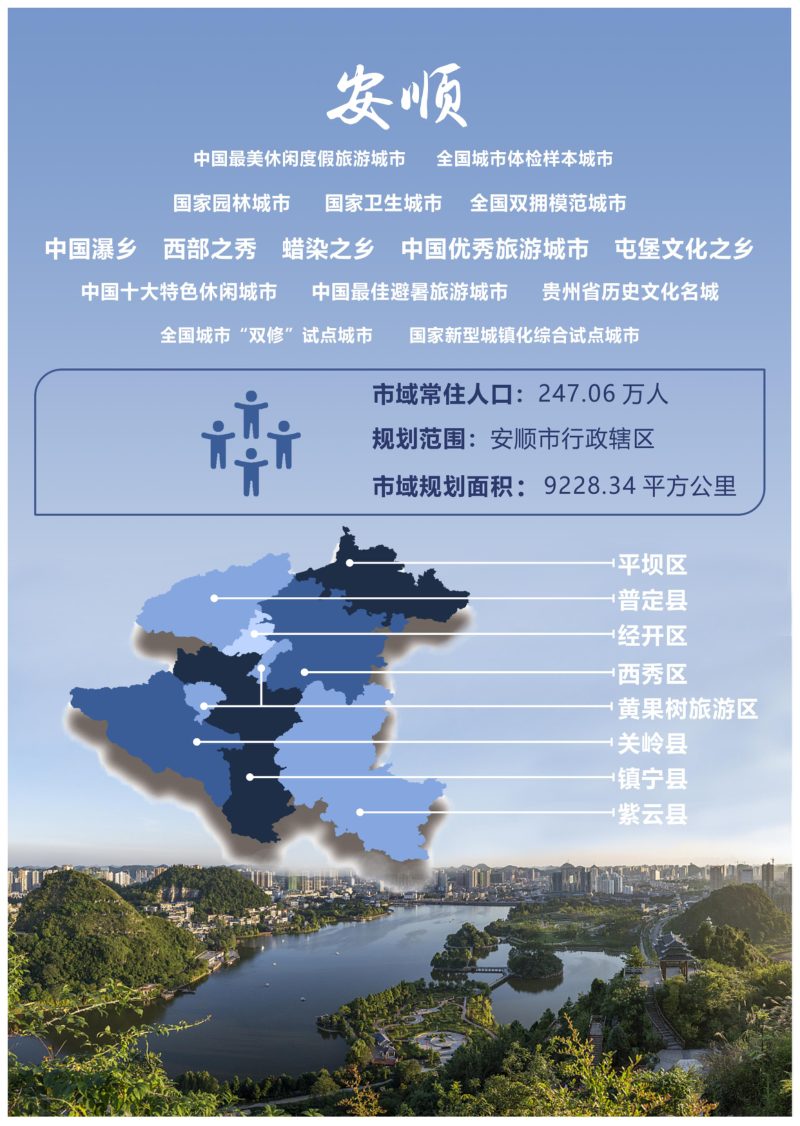 安顺

中国最美休闲度假旅游城市　全国城市体检样本城市

国家园林城市　国家卫生城市　全国双拥模范城市

中国瀑乡　西部之秀　蜡染之乡　中国优秀旅游城市　屯堡文化之乡

中国十大特色休闲城市　中国最佳避暑旅游城市　贵州省历史文化名城

全国城市“双修”试点城市　国家新型城镇化综合试点城市

市域常住人口：247.06 万人
规划范围：安顺市行政辖区
市域规划面积：9228.34 平方公里

平坝区
普定县
经开区
西秀区
黄果树旅游区
关岭县
镇宁县
紫云县